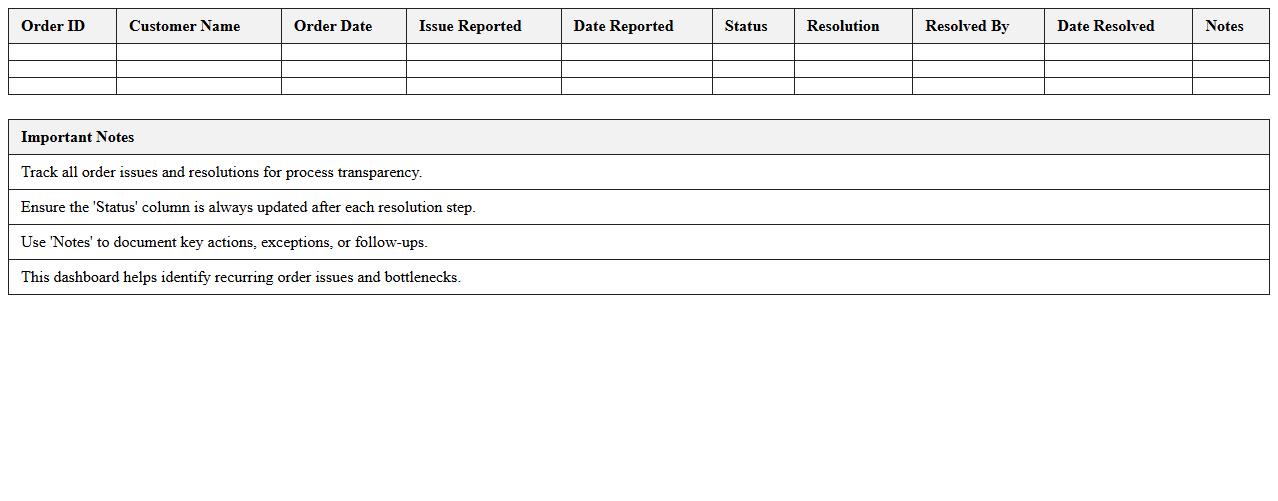 | Order ID | Customer Name | Order Date | Issue Reported | Date Reported | Status | Resolution | Resolved By | Date Resolved | Notes |
|---|---|---|---|---|---|---|---|---|---|
| | | | | | | | | | |
| | | | | | | | | | |
| | | | | | | | | | |

| Important Notes |
|---|
| Track all order issues and resolutions for process transparency. |
| Ensure the 'Status' column is always updated after each resolution step. |
| Use 'Notes' to document key actions, exceptions, or follow-ups. |
| This dashboard helps identify recurring order issues and bottlenecks. |